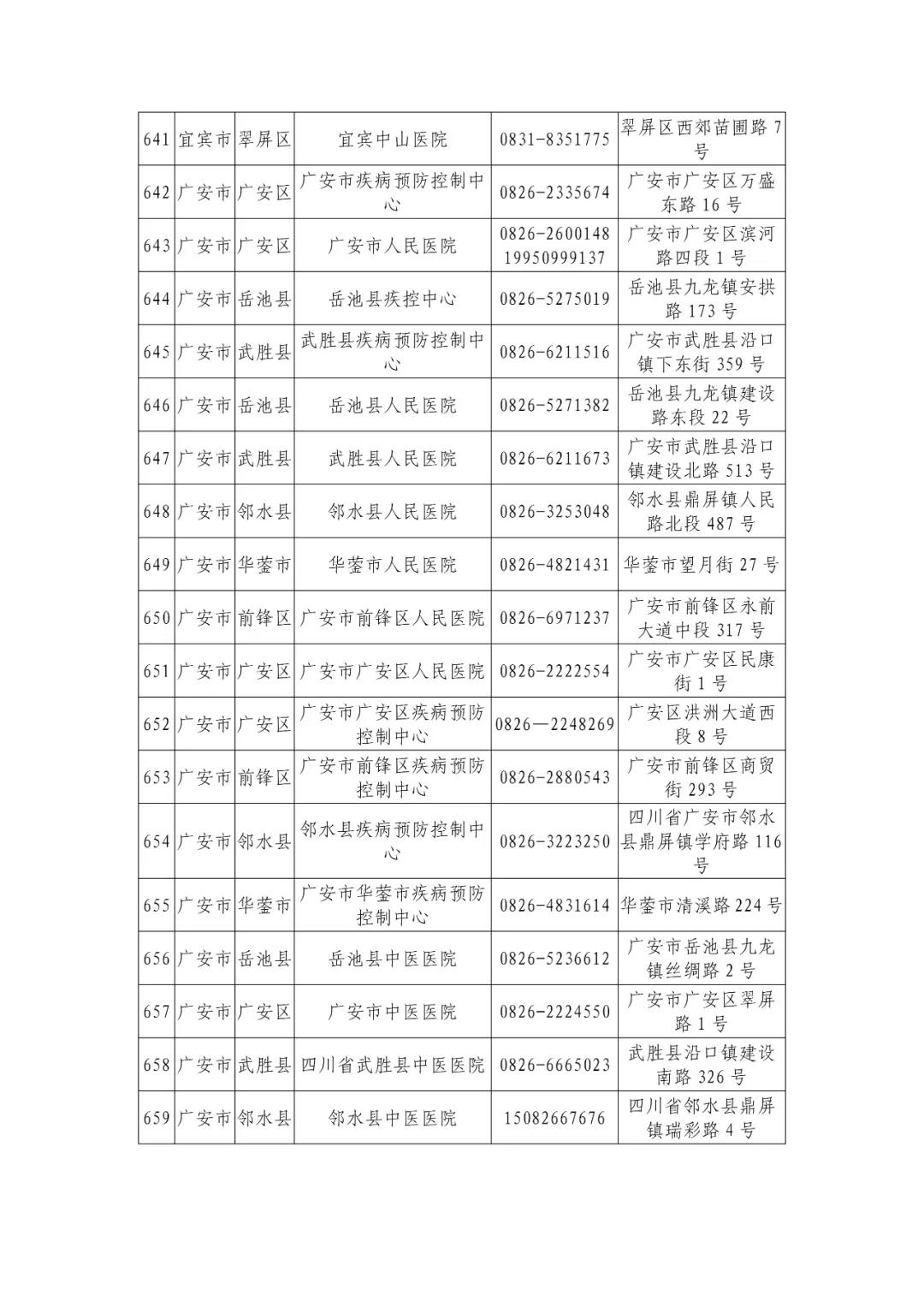 | 641 | 宜宾市 | 翠屏区 | 宜宾中山医院 | 0831-8351775 | 翠屏区西郊苗圃路 7 号 |
|---|---|---|---|---|---|
| 642 | 广安市 | 广安区 | 广安市疾病预防控制中心 | 0826-2335674 | 广安市广安区万盛东路 16 号 |
| 643 | 广安市 | 广安区 | 广安市人民医院 | 0826-2600148 19950999137 | 广安市广安区滨河路四段 1 号 |
| 644 | 广安市 | 岳池县 | 岳池县疾控中心 | 0826-5275019 | 岳池县九龙镇安拱路 173 号 |
| 645 | 广安市 | 武胜县 | 武胜县疾病预防控制中心 | 0826-6211516 | 广安市武胜县沿口镇下东街 359 号 |
| 646 | 广安市 | 岳池县 | 岳池县人民医院 | 0826-5271382 | 岳池县九龙镇建设路东段 22 号 |
| 647 | 广安市 | 武胜县 | 武胜县人民医院 | 0826-6211673 | 广安市武胜县沿口镇建设北路 513 号 |
| 648 | 广安市 | 邻水县 | 邻水县人民医院 | 0826-3253048 | 邻水县鼎屏镇人民路北段 487 号 |
| 649 | 广安市 | 华蓥市 | 华蓥市人民医院 | 0826-4821431 | 华蓥市望月街 27 号 |
| 650 | 广安市 | 前锋区 | 广安市前锋区人民医院 | 0826-6971237 | 广安市前锋区永前大道中段 317 号 |
| 651 | 广安市 | 广安区 | 广安市广安区人民医院 | 0826-2222554 | 广安市广安区民康街 1 号 |
| 652 | 广安市 | 广安区 | 广安市广安区疾病预防控制中心 | 0826—2248269 | 广安区洪洲大道西段 8 号 |
| 653 | 广安市 | 前锋区 | 广安市前锋区疾病预防控制中心 | 0826-2880543 | 广安市前锋区商贸街 293 号 |
| 654 | 广安市 | 邻水县 | 邻水县疾病预防控制中心 | 0826-3223250 | 四川省广安市邻水县鼎屏镇学府路 116 号 |
| 655 | 广安市 | 华蓥市 | 广安市华蓥市疾病预防控制中心 | 0826-4831614 | 华蓥市清溪路 224 号 |
| 656 | 广安市 | 岳池县 | 岳池县中医医院 | 0826-5236612 | 广安市岳池县九龙镇丝绸路 2 号 |
| 657 | 广安市 | 广安区 | 广安市中医医院 | 0826-2224550 | 广安市广安区翠屏路 1 号 |
| 658 | 广安市 | 武胜县 | 四川省武胜县中医医院 | 0826-6665023 | 武胜县沿口镇建设南路 326 号 |
| 659 | 广安市 | 邻水县 | 邻水县中医医院 | 15082667676 | 四川省邻水县鼎屏镇瑞彩路 4 号 |